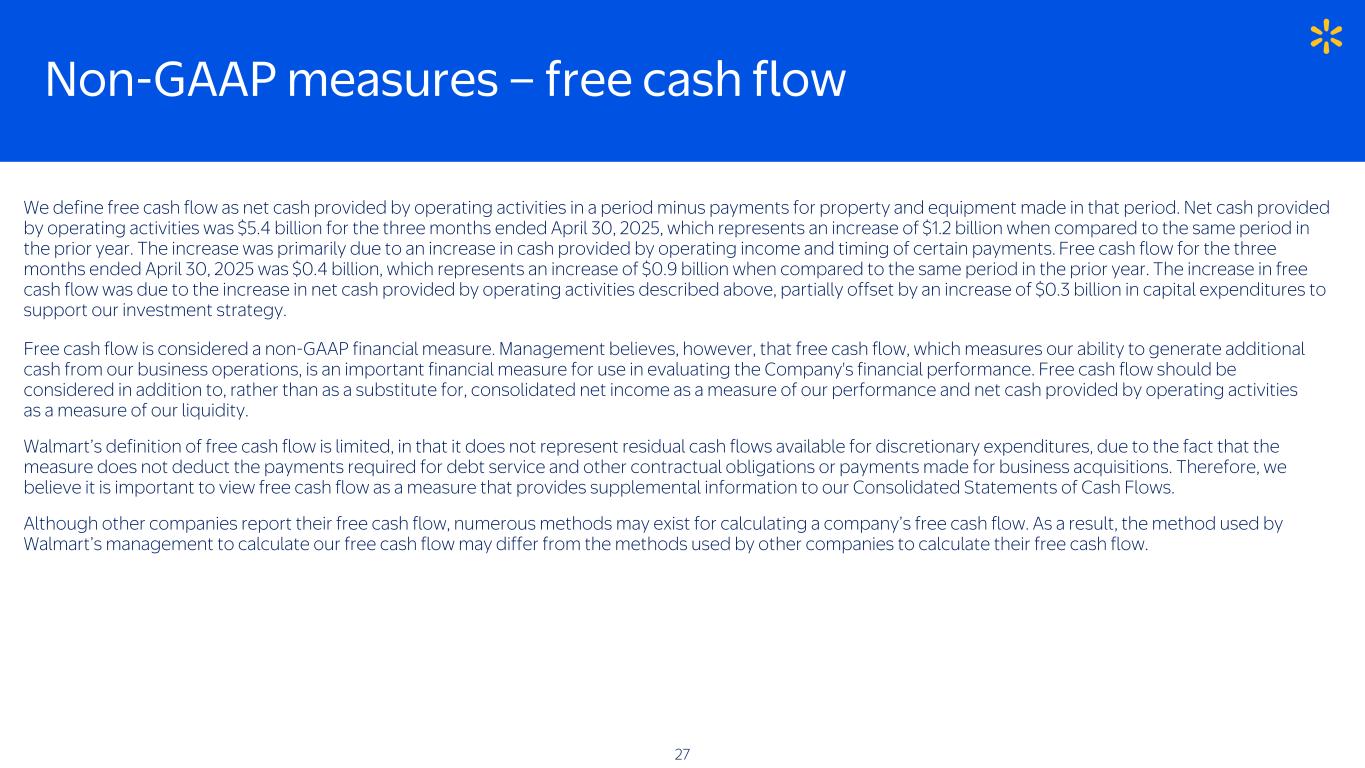 Non-GAAP measures – free cash flow

We define free cash flow as net cash provided by operating activities in a period minus payments for property and equipment made in that period. Net cash provided by operating activities was \$5.4 billion for the three months ended April 30, 2025, which represents an increase of \$1.2 billion when compared to the same period in the prior year. The increase was primarily due to an increase in cash provided by operating income and timing of certain payments. Free cash flow for the three months ended April 30, 2025 was \$0.4 billion, which represents an increase of \$0.9 billion when compared to the same period in the prior year. The increase in free cash flow was due to the increase in net cash provided by operating activities described above, partially offset by an increase of \$0.3 billion in capital expenditures to support our investment strategy.

Free cash flow is considered a non-GAAP financial measure. Management believes, however, that free cash flow, which measures our ability to generate additional cash from our business operations, is an important financial measure for use in evaluating the Company's financial performance. Free cash flow should be considered in addition to, rather than as a substitute for, consolidated net income as a measure of our performance and net cash provided by operating activities as a measure of our liquidity.

Walmart's definition of free cash flow is limited, in that it does not represent residual cash flows available for discretionary expenditures, due to the fact that the measure does not deduct the payments required for debt service and other contractual obligations or payments made for business acquisitions. Therefore, we believe it is important to view free cash flow as a measure that provides supplemental information to our Consolidated Statements of Cash Flows.

Although other companies report their free cash flow, numerous methods may exist for calculating a company's free cash flow. As a result, the method used by Walmart's management to calculate our free cash flow may differ from the methods used by other companies to calculate their free cash flow.

27